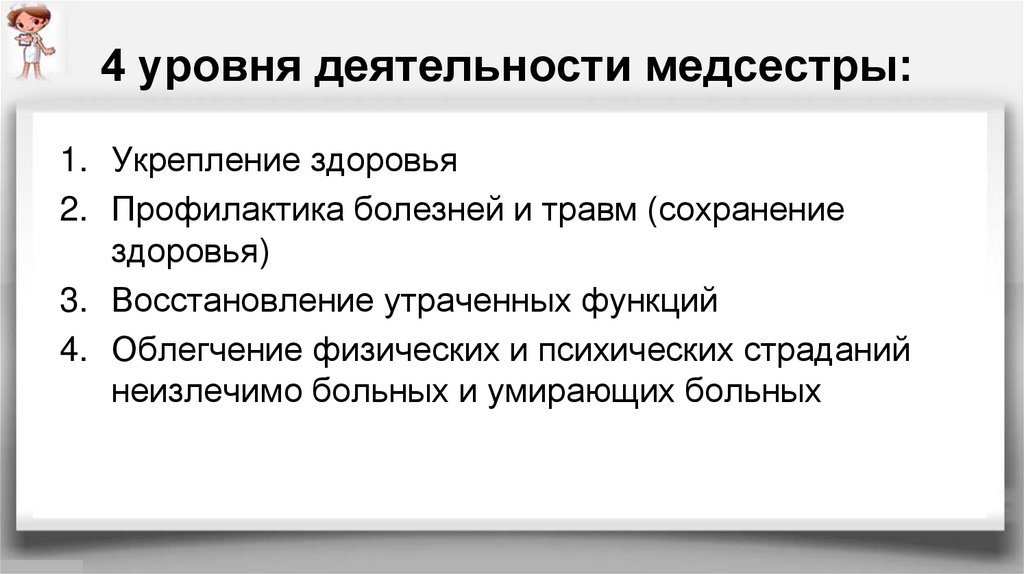 4 уровня деятельности медсестры:

1. Укрепление здоровья
2. Профилактика болезней и травм (сохранение здоровья)
3. Восстановление утраченных функций
4. Облегчение физических и психических страданий неизлечимо больных и умирающих больных